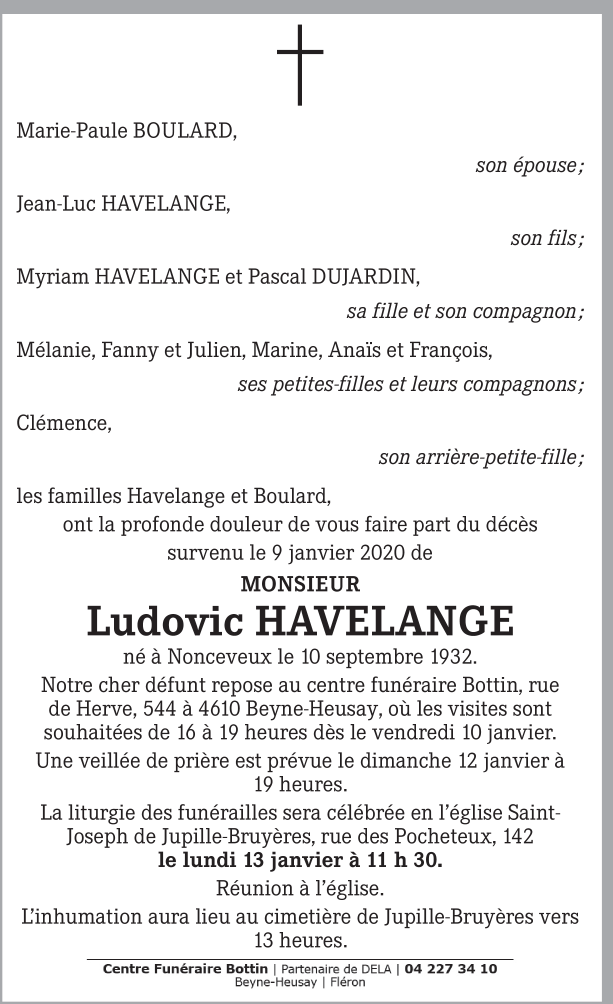 Marie-Paule BOULARD,

son épouse;

Jean-Luc HAVELANGE,

son fils;

Myriam HAVELANGE et Pascal DUJARDIN,

sa fille et son compagnon;

Mélanie, Fanny et Julien, Marine, Anaïs et François,

ses petites-filles et leurs compagnons;

Clémence,

son arrière-petite-fille;

les familles Havelange et Boulard,

ont la profonde douleur de vous faire part du décès survenu le 9 janvier 2020 de

MONSIEUR

Ludovic HAVELANGE

né à Nonceveux le 10 septembre 1932.

Notre cher défunt repose au centre funéraire Bottin, rue de Herve, 544 à 4610 Beyne-Heusay, où les visites sont souhaitées de 16 à 19 heures dès le vendredi 10 janvier.

Une veillée de prière est prévue le dimanche 12 janvier à 19 heures.

La liturgie des funérailles sera célébrée en l'église Saint-Joseph de Jupille-Bruyères, rue des Pocheteux, 142

le lundi 13 janvier à 11 h 30.

Réunion à l'église.

L'inhumation aura lieu au cimetière de Jupille-Bruyères vers 13 heures.

Centre Funéraire Bottin | Partenaire de DELA | 04 227 34 10
Beyne-Heusay | Fléron